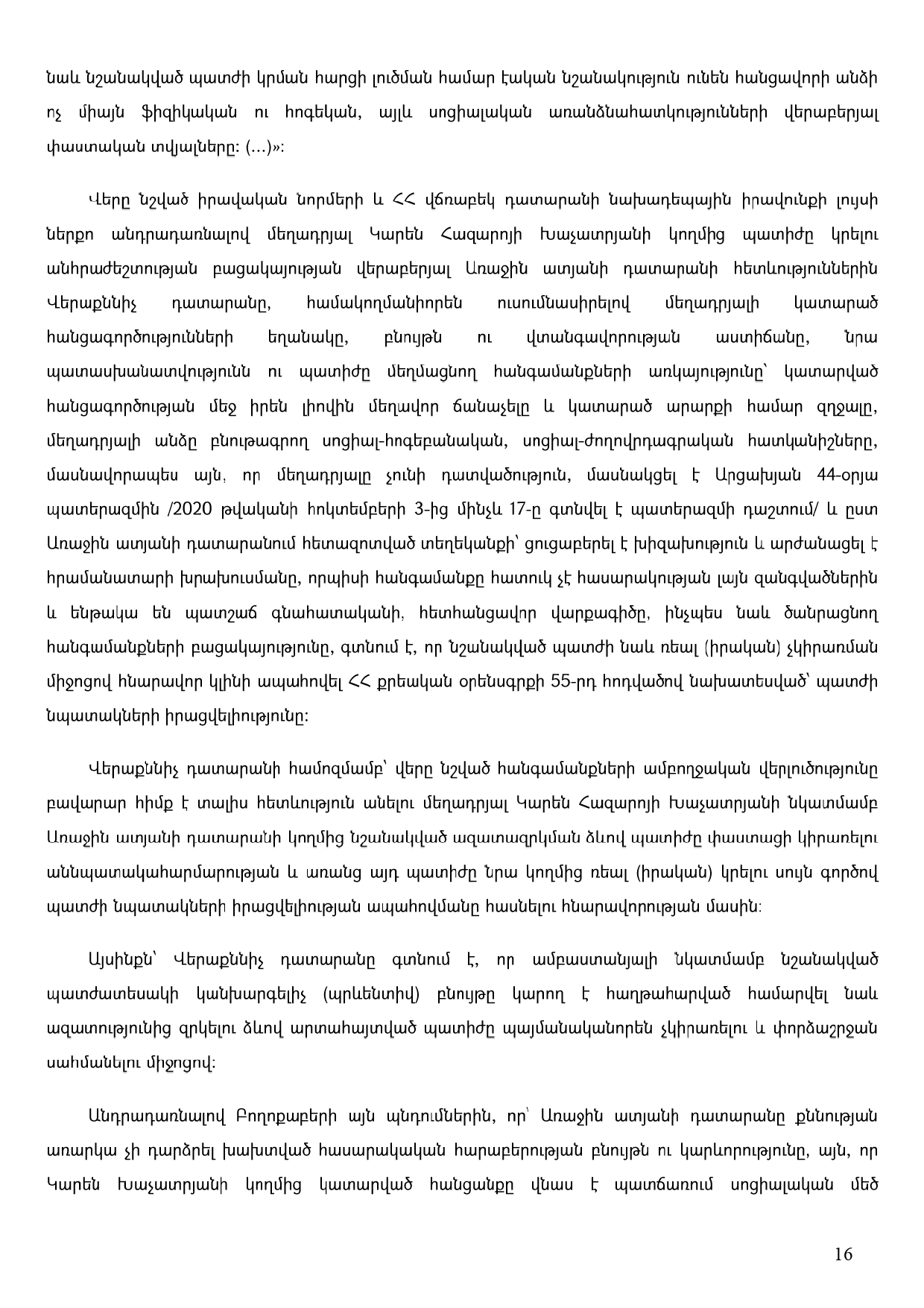 նաև նշանակված պատժի կրման հարցի լուծման համար էական նշանակություն ունեն հանցավորի անձի ոչ միայն ֆիզիկական ու հոգեկան, այլև սոցիալական առանձնահատկությունների վերաբերյալ փաստական տվյալները: (...)»:

Վերը նշված իրավական նորմերի և ՀՀ վճռաբեկ դատարանի նախադեպային իրավունքի լույսի ներքո անդրադառնալով մեղադրյալ Կարեն Հազարոյի Խաչատրյանի կողմից պատիժը կրելու անհրաժեշտության բացակայության վերաբերյալ Առաջին ատյանի դատարանի հետևություններին Վերաքննիչ դատարանը, համակողմանիորեն ուսումնասիրելով մեղադրյալի կատարած հանցագործությունների եղանակը, բնույթն ու վտանգավորության աստիճանը, նրա պատասխանատվությունն ու պատիժը մեղմացնող հանգամանքների առկայությունը՝ կատարված հանցագործության մեջ իրեն լիովին մեղավոր ճանաչելը և կատարած արարքի համար զղջալը, մեղադրյալի անձը բնութագրող սոցիալ-հոգեբանական, սոցիալ-ժողովրդագրական հատկանիշները, մասնավորապես այն, որ մեղադրյալը չունի դատվածություն, մասնակցել է Արցախյան 44-օրյա պատերազմին /2020 թվականի հոկտեմբերի 3-ից մինչև 17-ը գտնվել է պատերազմի դաշտում/ և ըստ Առաջին ատյանի դատարանում հետազոտված տեղեկանքի՝ ցուցաբերել է խիզախություն և արժանացել է հրամանատարի խրախուսմանը, որպիսի հանգամանքը հատուկ չէ հասարակության լայն զանգվածներին և ենթակա են պատշաճ գնահատականի, հետհանցավոր վարքագիծը, ինչպես նաև ծանրացնող հանգամանքների բացակայությունը, գտնում է, որ նշանակված պատժի նաև ռեալ (իրական) չկիրառման միջոցով հնարավոր կլինի ապահովել ՀՀ քրեական օրենսգրքի 55-րդ հոդվածով նախատեսված՝ պատժի նպատակների իրացվելիությունը:

Վերաքննիչ դատարանի համոզմամբ՝ վերը նշված հանգամանքների ամբողջական վերլուծությունը բավարար հիմք է տալիս հետևություն անելու մեղադրյալ Կարեն Հազարոյի Խաչատրյանի նկատմամբ Առաջին ատյանի դատարանի կողմից նշանակված ազատազրկման ձևով պատիժը փաստացի կիրառելու աննպատակահարմարության և առանց այդ պատիժը նրա կողմից ռեալ (իրական) կրելու սույն գործով պատժի նպատակների իրացվելիության ապահովմանը հասնելու հնարավորության մասին:

Այսինքն՝ Վերաքննիչ դատարանը գտնում է, որ ամբաստանյալի նկատմամբ նշանակված պատժատեսակի կանխարգելիչ (պրևենտիվ) բնույթը կարող է հաղթահարված համարվել նաև ազատությունից զրկելու ձևով արտահայտված պատիժը պայմանականորեն չկիրառելու և փորձաշրջան սահմանելու միջոցով:

Անդրադառնալով Բողոքաբերի այն պնդումներին, որ՝ Առաջին ատյանի դատարանը քննության առարկա չի դարձրել խախտված հասարակական հարաբերության բնույթն ու կարևորությունը, այն, որ Կարեն Խաչատրյանի կողմից կատարված հանցանքը վնաս է պատճառում սոցիալական մեծ

16